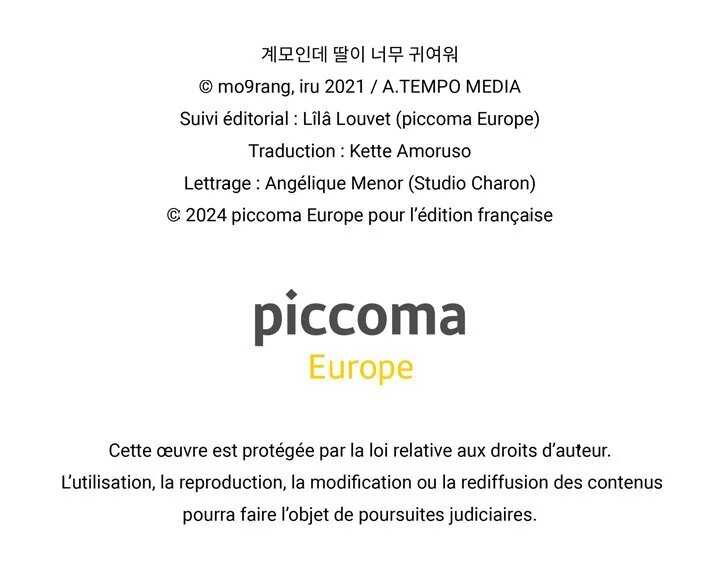 계모인데 딸이 너무 귀여워
© mo9rang, iru 2021 / A.TEMPO MEDIA
Suivi éditorial : Lîlâ Louvet (piccoma Europe)
Traduction : Kette Amoruso
Lettrage : Angélique Menor (Studio Charon)
© 2024 piccoma Europe pour l'édition française

piccoma
Europe

Cette œuvre est protégée par la loi relative aux droits d'auteur.
L'utilisation, la reproduction, la modification ou la rediffusion des contenus pourra faire l'objet de poursuites judiciaires.